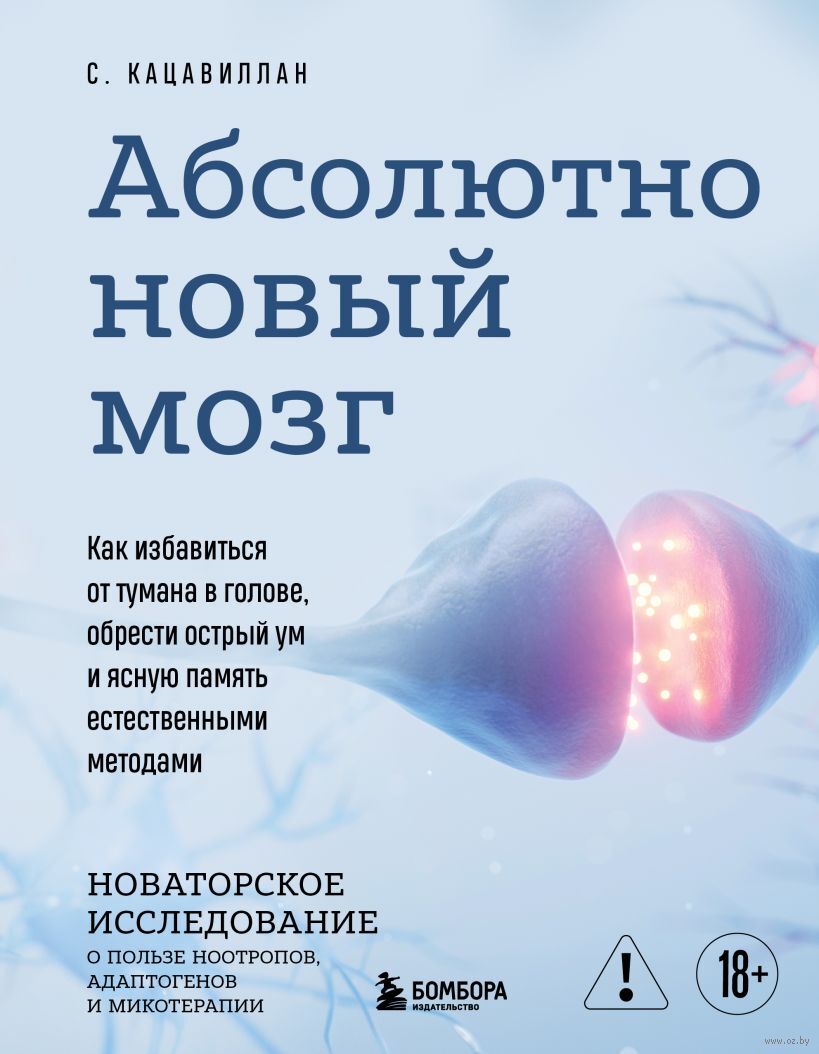 С. КАЦАВИЛЛАН

Абсолютно новый мозг

Как избавиться от тумана в голове, обрести острый ум и ясную память естественными методами

НОВАТОРСКОЕ ИССЛЕДОВАНИЕ
О ПОЛЬЗЕ НООТРОПОВ, АДАПТОГЕНОВ И МИКОТЕРАПИИ

БОМБОРА
ИЗДАТЕЛЬСТВО

!

18+

www.oz.by